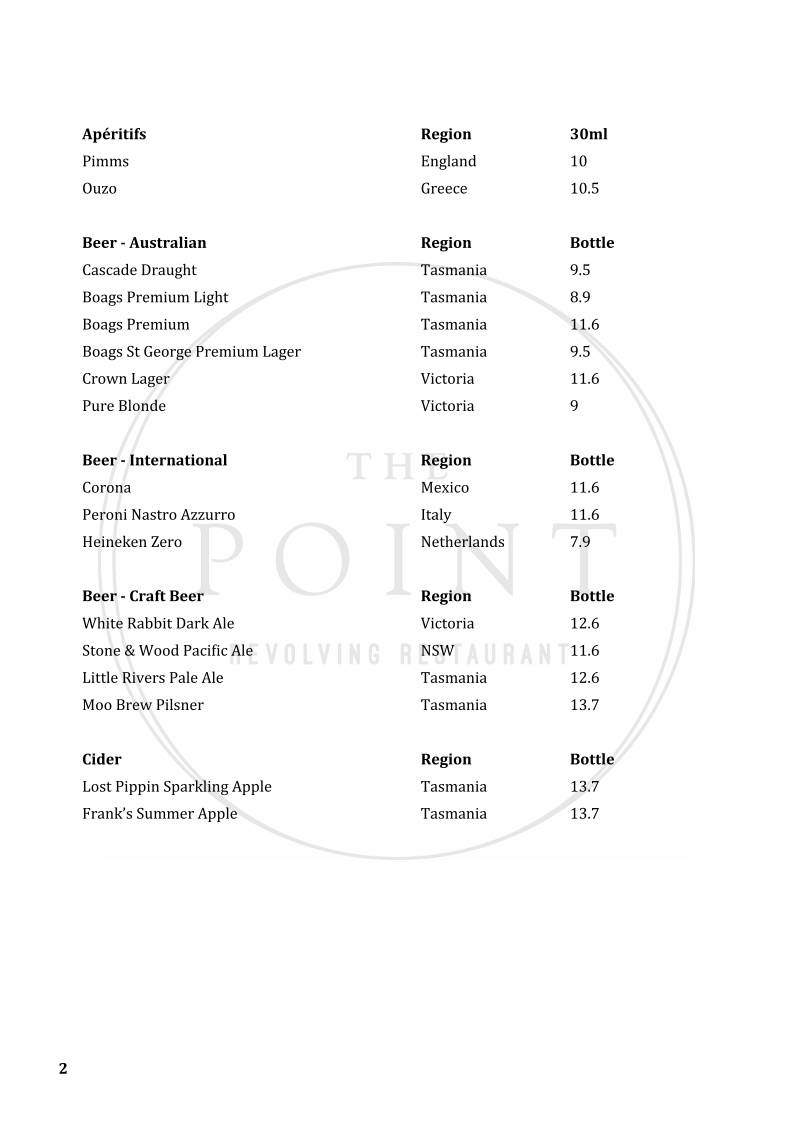 | Apéritifs | Region | 30ml |
|---|---|---|
| Pimms | England | 10 |
| Ouzo | Greece | 10.5 |

| Beer - Australian | Region | Bottle |
|---|---|---|
| Cascade Draught | Tasmania | 9.5 |
| Boags Premium Light | Tasmania | 8.9 |
| Boags Premium | Tasmania | 11.6 |
| Boags St George Premium Lager | Tasmania | 9.5 |
| Crown Lager | Victoria | 11.6 |
| Pure Blonde | Victoria | 9 |

| Beer - International | Region | Bottle |
|---|---|---|
| Corona | Mexico | 11.6 |
| Peroni Nastro Azzurro | Italy | 11.6 |
| Heineken Zero | Netherlands | 7.9 |

| Beer - Craft Beer | Region | Bottle |
|---|---|---|
| White Rabbit Dark Ale | Victoria | 12.6 |
| Stone & Wood Pacific Ale | NSW | 11.6 |
| Little Rivers Pale Ale | Tasmania | 12.6 |
| Moo Brew Pilsner | Tasmania | 13.7 |

| Cider | Region | Bottle |
|---|---|---|
| Lost Pippin Sparkling Apple | Tasmania | 13.7 |
| Frank's Summer Apple | Tasmania | 13.7 |

THE POINT
REVOLVING RESTAURANT

2